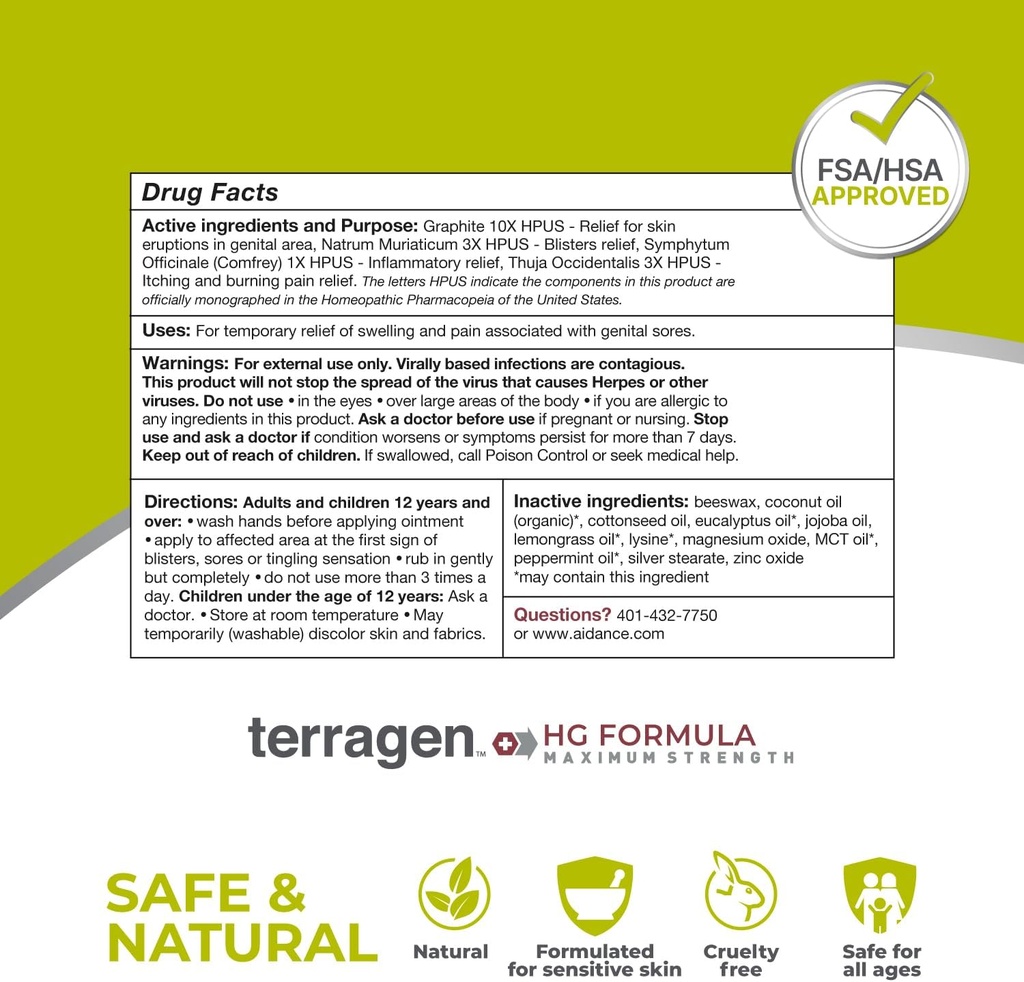 FSA/HSA
APPROVED

Drug Facts

Active ingredients and Purpose: Graphite 10X HPUS - Relief for skin eruptions in genital area, Natrum Muriaticum 3X HPUS - Blisters relief, Symphytum Officinale (Comfrey) 1X HPUS - Inflammatory relief, Thuja Occidentalis 3X HPUS - Itching and burning pain relief. The letters HPUS indicate the components in this product are officially monographed in the Homeopathic Pharmacopeia of the United States.

Uses: For temporary relief of swelling and pain associated with genital sores.

Warnings: For external use only. Virally based infections are contagious. This product will not stop the spread of the virus that causes Herpes or other viruses. Do not use • in the eyes • over large areas of the body • if you are allergic to any ingredients in this product. Ask a doctor before use if pregnant or nursing. Stop use and ask a doctor if condition worsens or symptoms persist for more than 7 days. Keep out of reach of children. If swallowed, call Poison Control or seek medical help.

Directions: Adults and children 12 years and over: • wash hands before applying ointment • apply to affected area at the first sign of blisters, sores or tingling sensation • rub in gently but completely • do not use more than 3 times a day. Children under the age of 12 years: Ask a doctor. • Store at room temperature • May temporarily (washable) discolor skin and fabrics.

Inactive ingredients: beeswax, coconut oil (organic)*, cottonseed oil, eucalyptus oil*, jojoba oil, lemongrass oil*, lysine*, magnesium oxide, MCT oil*, peppermint oil*, silver stearate, zinc oxide
*may contain this ingredient

Questions? 401-432-7750
or www.aidance.com

terragen™ HG FORMULA
MAXIMUM STRENGTH

SAFE & NATURAL

Natural

Formulated for sensitive skin

Cruelty free

Safe for all ages